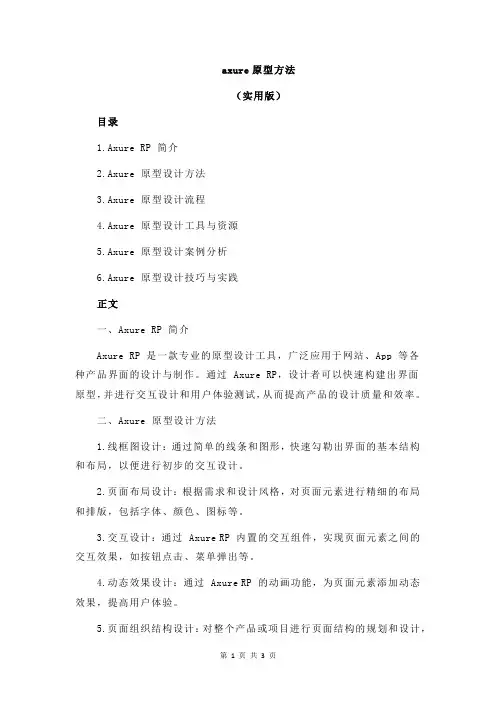 axure 原型方法

（实用版）

目录

1.Axure RP 简介

2.Axure 原型设计方法

3.Axure 原型设计流程

4.Axure 原型设计工具与资源

5.Axure 原型设计案例分析

6.Axure 原型设计技巧与实践

正文

一、Axure RP 简介

Axure RP 是一款专业的原型设计工具，广泛应用于网站、App 等各种产品界面的设计与制作。通过 Axure RP，设计者可以快速构建出界面原型，并进行交互设计和用户体验测试，从而提高产品的设计质量和效率。

二、Axure 原型设计方法

1.线框图设计：通过简单的线条和图形，快速勾勒出界面的基本结构和布局，以便进行初步的交互设计。

2.页面布局设计：根据需求和设计风格，对页面元素进行精细的布局和排版，包括字体、颜色、图标等。

3.交互设计：通过 Axure RP 内置的交互组件，实现页面元素之间的交互效果，如按钮点击、菜单弹出等。

4.动态效果设计：通过 Axure RP 的动画功能，为页面元素添加动态效果，提高用户体验。

5.页面组织结构设计：对整个产品或项目进行页面结构的规划和设计，

第 1 页 共 3 页